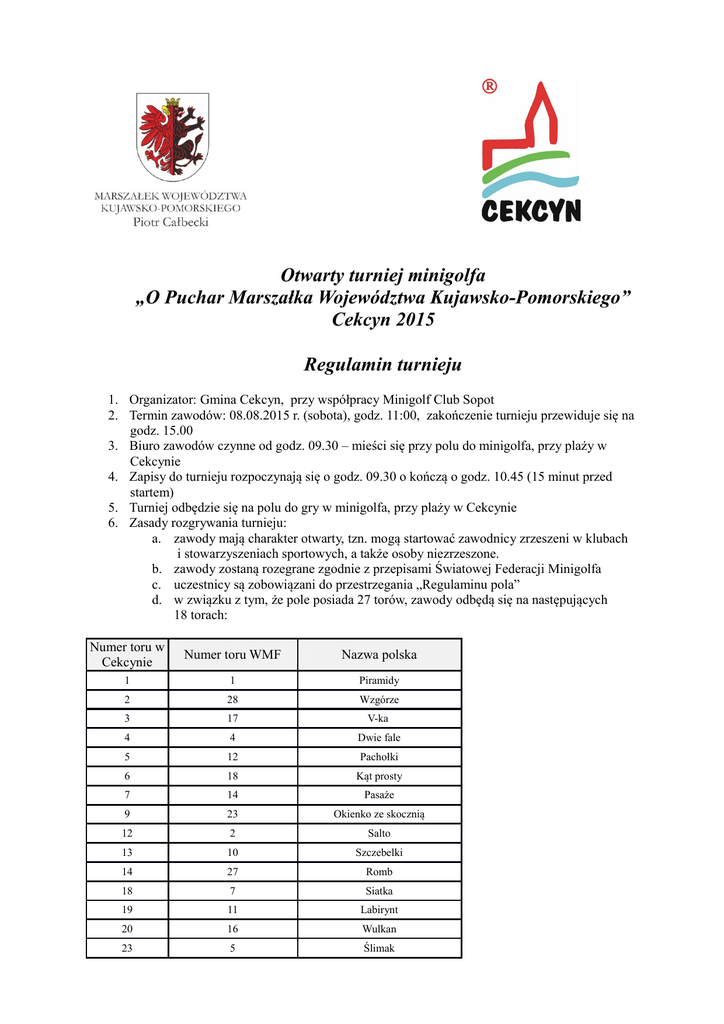 MARSZAŁEK WOJEWÓDZTWA
KUJAWSKO-POMORSKIEGO
Piotr Całbecki

®

CEKCYN

Otwarty turniej minigolfa
„O Puchar Marszałka Województwa Kujawsko-Pomorskiego”
Cekcyn 2015

Regulamin turnieju

1. Organizator: Gmina Cekcyn, przy współpracy Minigolf Club Sopot
2. Termin zawodów: 08.08.2015 r. (sobota), godz. 11:00, zakończenie turnieju przewiduje się na godz. 15.00
3. Biuro zawodów czynne od godz. 09.30 – mieści się przy polu do minigolfa, przy plaży w Cekcynie
4. Zapisy do turnieju rozpoczynają się o godz. 09.30 o kończą o godz. 10.45 (15 minut przed startem)
5. Turniej odbędzie się na polu do gry w minigolfa, przy plaży w Cekcynie
6. Zasady rozgrywania turnieju:
a. zawody mają charakter otwarty, tzn. mogą startować zawodnicy zrzeszeni w klubach i stowarzyszeniach sportowych, a także osoby niezrzeszone.
b. zawody zostaną rozegrane zgodnie z przepisami Światowej Federacji Minigolfa
c. uczestnicy są zobowiązani do przestrzegania „Regulaminu pola”
d. w związku z tym, że pole posiada 27 torów, zawody odbędą się na następujących 18 torach:

| Numer toru w Cekcynie | Numer toru WMF | Nazwa polska |
|---|---|---|
| 1 | 1 | Piramidy |
| 2 | 28 | Wzgórze |
| 3 | 17 | V-ka |
| 4 | 4 | Dwie fale |
| 5 | 12 | Pachołki |
| 6 | 18 | Kąt prosty |
| 7 | 14 | Pasaże |
| 9 | 23 | Okienko ze skocznią |
| 12 | 2 | Salto |
| 13 | 10 | Szczebelki |
| 14 | 27 | Romb |
| 18 | 7 | Siatka |
| 19 | 11 | Labirynt |
| 20 | 16 | Wulkan |
| 23 | 5 | Ślimak |